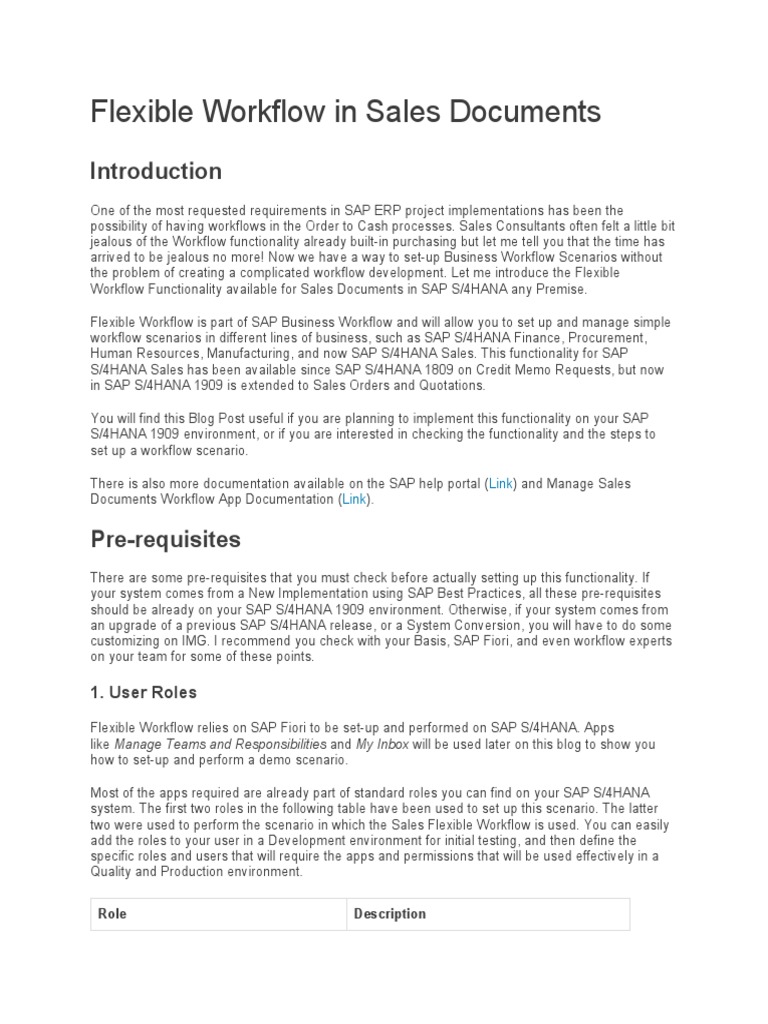 Flexible Workflow in Sales Documents

Introduction

One of the most requested requirements in SAP ERP project implementations has been the possibility of having workflows in the Order to Cash processes. Sales Consultants often felt a little bit jealous of the Workflow functionality already built-in purchasing but let me tell you that the time has arrived to be jealous no more! Now we have a way to set-up Business Workflow Scenarios without the problem of creating a complicated workflow development. Let me introduce the Flexible Workflow Functionality available for Sales Documents in SAP S/4HANA any Premise.

Flexible Workflow is part of SAP Business Workflow and will allow you to set up and manage simple workflow scenarios in different lines of business, such as SAP S/4HANA Finance, Procurement, Human Resources, Manufacturing, and now SAP S/4HANA Sales. This functionality for SAP S/4HANA Sales has been available since SAP S/4HANA 1809 on Credit Memo Requests, but now in SAP S/4HANA 1909 is extended to Sales Orders and Quotations.

You will find this Blog Post useful if you are planning to implement this functionality on your SAP S/4HANA 1909 environment, or if you are interested in checking the functionality and the steps to set up a workflow scenario.

There is also more documentation available on the SAP help portal (Link) and Manage Sales Documents Workflow App Documentation (Link).

Pre-requisites

There are some pre-requisites that you must check before actually setting up this functionality. If your system comes from a New Implementation using SAP Best Practices, all these pre-requisites should be already on your SAP S/4HANA 1909 environment. Otherwise, if your system comes from an upgrade of a previous SAP S/4HANA release, or a System Conversion, you will have to do some customizing on IMG. I recommend you check with your Basis, SAP Fiori, and even workflow experts on your team for some of these points.

1. User Roles

Flexible Workflow relies on SAP Fiori to be set-up and performed on SAP S/4HANA. Apps like Manage Teams and Responsibilities and My Inbox will be used later on this blog to show you how to set-up and perform a demo scenario.

Most of the apps required are already part of standard roles you can find on your SAP S/4HANA system. The first two roles in the following table have been used to set up this scenario. The latter two were used to perform the scenario in which the Sales Flexible Workflow is used. You can easily add the roles to your user in a Development environment for initial testing, and then define the specific roles and users that will require the apps and permissions that will be used effectively in a Quality and Production environment.

| Role | Description |
|---|---|